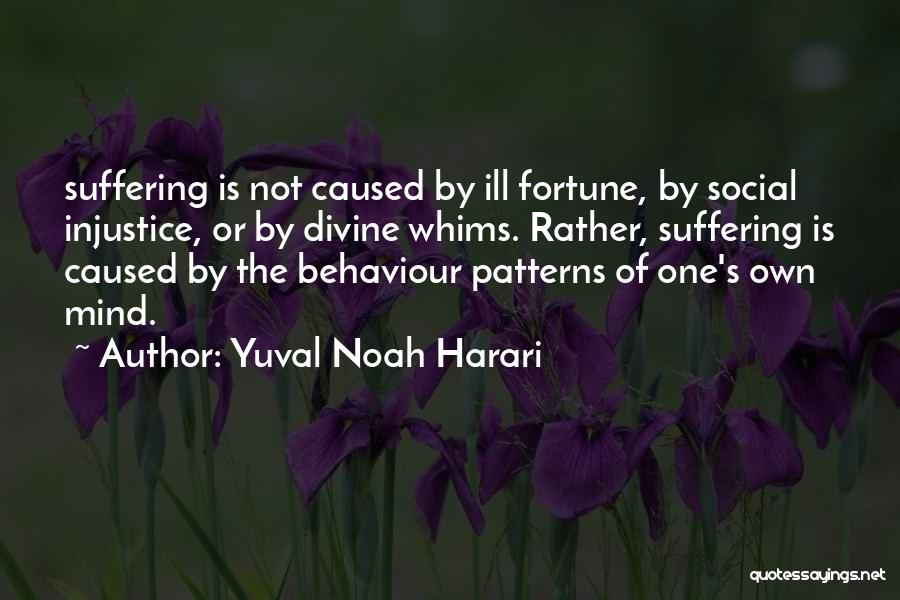 suffering is not caused by ill fortune, by social injustice, or by divine whims. Rather, suffering is caused by the behaviour patterns of one's own mind.

~ Author: Yuval Noah Harari

quotessayings.net